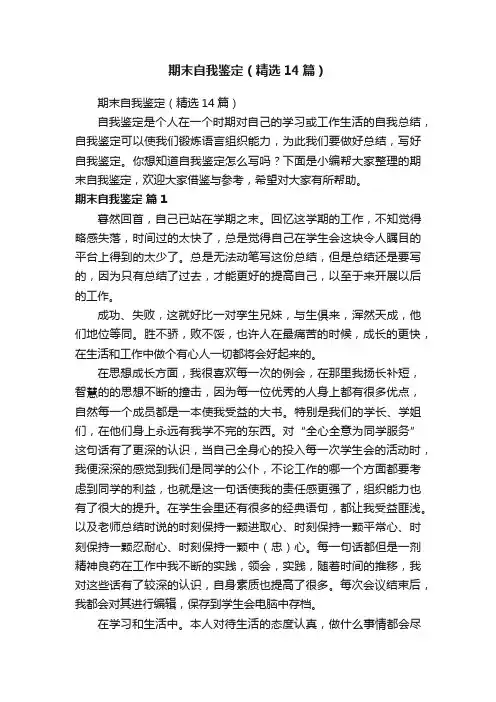 期末自我鉴定（精选14篇）

期末自我鉴定（精选14篇）

自我鉴定是个人在一个时期对自己的学习或工作生活的自我总结，自我鉴定可以使我们锻炼语言组织能力，为此我们要做好总结，写好自我鉴定。你想知道自我鉴定怎么写吗？下面是小编帮大家整理的期末自我鉴定，欢迎大家借鉴与参考，希望对大家有所帮助。

期末自我鉴定 篇1

蓦然回首，自己已站在学期之末。回忆这学期的工作，不知觉得略感失落，时间过的太快了，总是觉得自己在学生会这块令人瞩目的平台上得到的太少了。总是无法动笔写这份总结，但是总结还是要写的，因为只有总结了过去，才能更好的提高自己，以至于来开展以后的工作。

成功、失败，这就好比一对孪生兄妹，与生俱来，浑然天成，他们地位等同。胜不骄，败不馁，也许人在最痛苦的时候，成长的更快，在生活和工作中做个有心人一切都将会好起来的。

在思想成长方面，我很喜欢每一次的例会，在那里我扬长补短，智慧的的思想不断的撞击，因为每一位优秀的人身上都有很多优点，自然每一个成员都是一本使我受益的大书。特别是我们的学长、学姐们，在他们身上永远有我学不完的东西。对“全心全意为同学服务”这句话有了更深的认识，当自己全身心的投入每一次学生会的活动时，我便深深的感觉到我们是同学的公仆，不论工作的哪一个方面都要考虑到同学的利益，也就是这一句话使我的责任感更强了，组织能力也有了很大的提升。在学生会里还有很多的经典语句，都让我受益匪浅。以及老师总结时说的时刻保持一颗进取心、时刻保持一颗平常心、时刻保持一颗忍耐心、时刻保持一颗中（忠）心。每一句话都但是一剂精神良药在工作中我不断的实践，领会，实践，随着时间的推移，我对这些话有了较深的认识，自身素质也提高了很多。每次会议结束后，我都会对其进行编辑，保存到学生会电脑中存档。

在学习和生活中。本人对待生活的态度认真，做什么事情都会尽